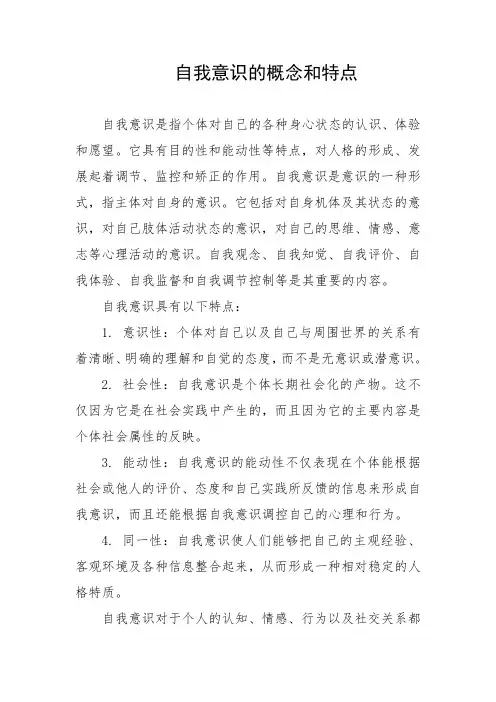 自我意识的概念和特点

自我意识是指个体对自己的各种身心状态的认识、体验和愿望。它具有目的性和能动性等特点，对人格的形成、发展起着调节、监控和矫正的作用。自我意识是意识的一种形式，指主体对自身的意识。它包括对自身机体及其状态的意识，对自己肢体活动状态的意识，对自己的思维、情感、意志等心理活动的意识。自我观念、自我知觉、自我评价、自我体验、自我监督和自我调节控制等是其重要的内容。

自我意识具有以下特点：

1. 意识性：个体对自己以及自己与周围世界的关系有着清晰、明确的理解和自觉的态度，而不是无意识或潜意识。

2. 社会性：自我意识是个体长期社会化的产物。这不仅因为它是在社会实践中产生的，而且因为它的主要内容是个体社会属性的反映。

3. 能动性：自我意识的能动性不仅表现在个体能根据社会或他人的评价、态度和自己实践所反馈的信息来形成自我意识，而且还能根据自我意识调控自己的心理和行为。

4. 同一性：自我意识使人们能够把自己的主观经验、客观环境及各种信息整合起来，从而形成一种相对稳定的人格特质。

自我意识对于个人的认知、情感、行为以及社交关系都